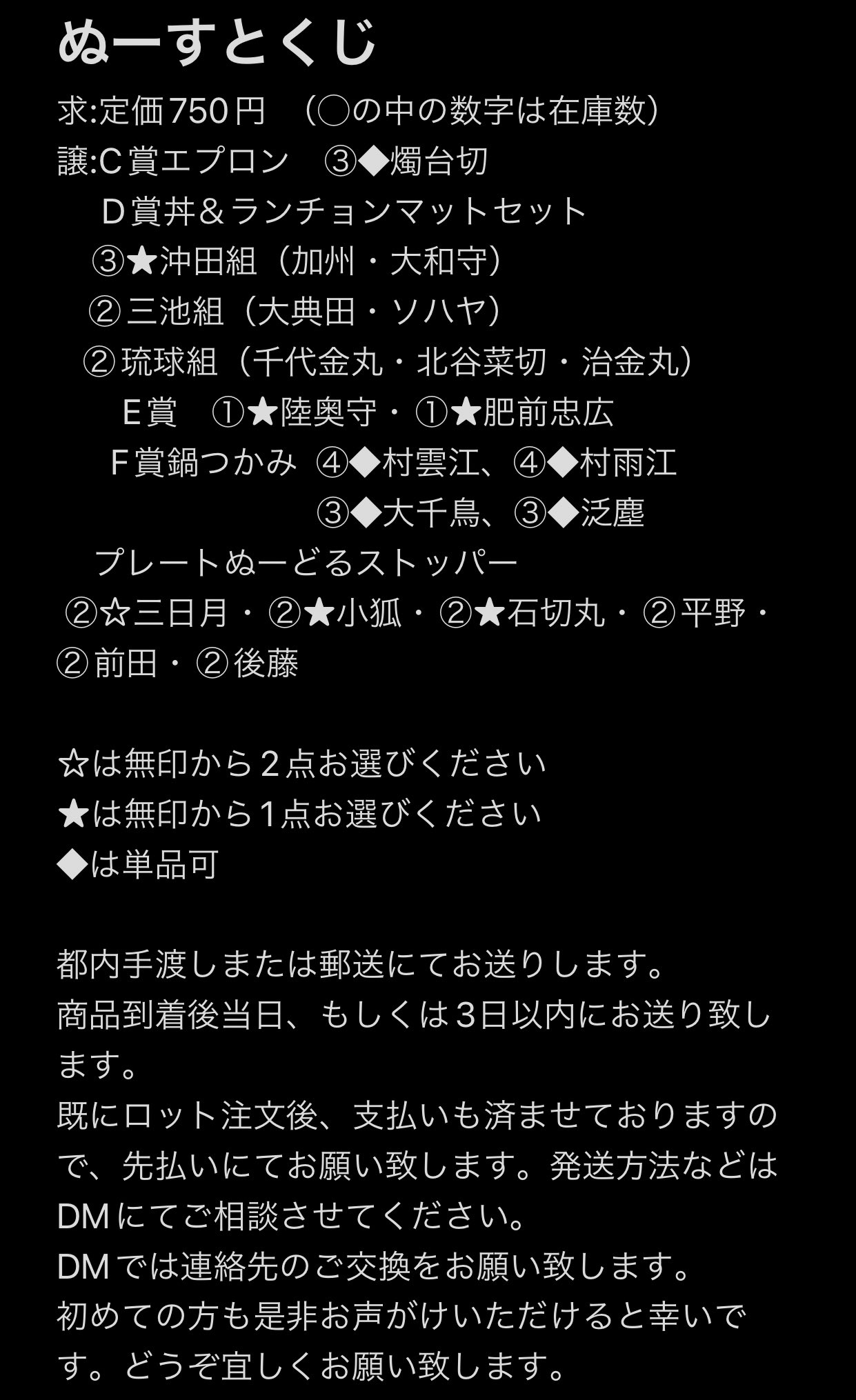 ぬーすとくじ

求:定価750円　(◯の中の数字は在庫数)
譲:C賞エプロン　③◆燭台切
D賞丼＆ランチョンマットセット
③★沖田組（加州・大和守）
②三池組（大典田・ソハヤ）
②琉球組（千代金丸・北谷菜切・治金丸）
E賞　①★陸奥守・①★肥前忠広
F賞鍋つかみ　④◆村雲江、④◆村雨江
③◆大千鳥、③◆泛塵
プレートぬーどるストッパー
②☆三日月・②★小狐・②★石切丸・②平野・②前田・②後藤

☆は無印から2点お選びください
★は無印から1点お選びください
◆は単品可

都内手渡しまたは郵送にてお送りします。
商品到着後当日、もしくは3日以内にお送り致します。
既にロット注文後、支払いも済ませておりますので、先払いにてお願い致します。発送方法などはDMにてご相談させてください。
DMでは連絡先のご交換をお願い致します。
初めての方も是非お声がけいただけると幸いです。どうぞ宜しくお願い致します。